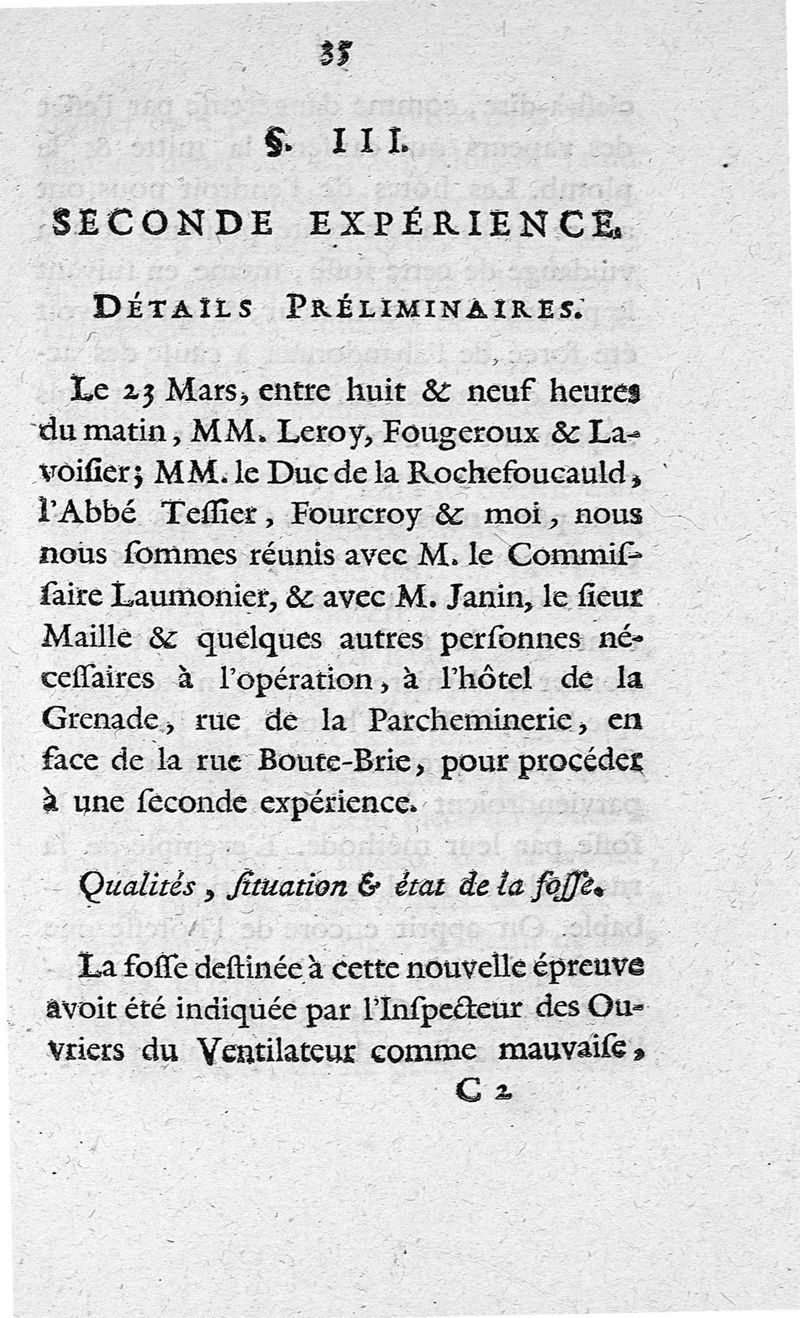 35

§. III.

SECONDE EXPÉRIENCE.

DÉTAILS PRÉLIMINAIRES.

Le 23 Mars, entre huit & neuf heures du matin, MM. Leroy, Fougeroux & Lavoiſier; MM. le Duc de la Rochefoucauld, l'Abbé Teſſier, Fourcroy & moi, nous nous ſommes réunis avec M. le Commiſſaire Laumonier, & avec M. Janin, le ſieur Maille & quelques autres perſonnes néceſſaires à l'opération, à l'hôtel de la Grenade, rue de la Parcheminerie, en face de la rue Boute-Brie, pour procéder à une ſeconde expérience.

Qualités, ſituation & état de la foſſe.

La foſſe deſtinée à cette nouvelle épreuve avoit été indiquée par l'Inſpecteur des Ouvriers du Ventilateur comme mauvaiſe,

C 2